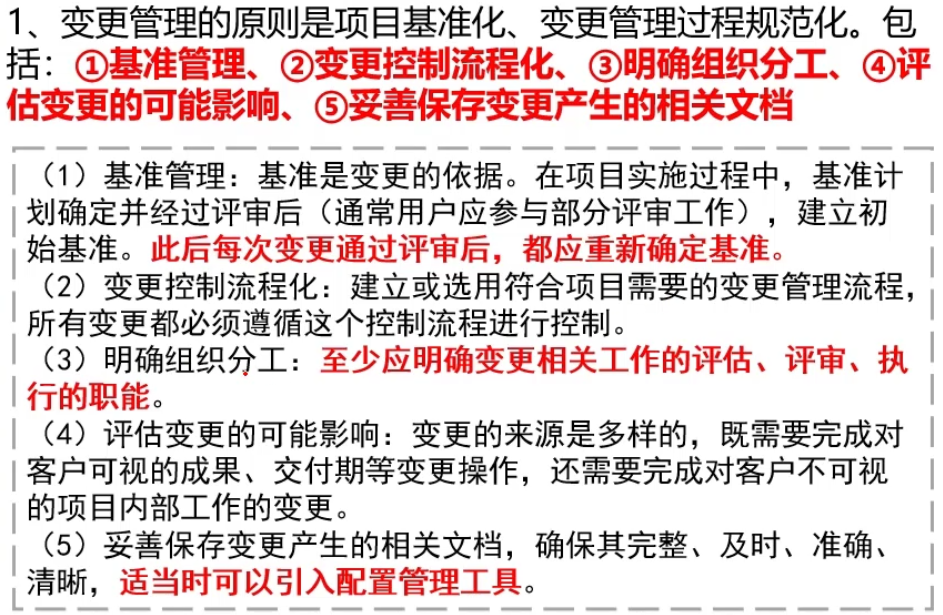 1、变更管理的原则是项目基准化、变更管理过程规范化。包括：①基准管理、②变更控制流程化、③明确组织分工、④评估变更的可能影响、⑤妥善保存变更产生的相关文档

（1）基准管理：基准是变更的依据。在项目实施过程中，基准计划确定并经过评审后（通常用户应参与部分评审工作），建立初始基准。此后每次变更通过评审后，都应重新确定基准。

（2）变更控制流程化：建立或选用符合项目需要的变更管理流程，所有变更都必须遵循这个控制流程进行控制。

（3）明确组织分工：至少应明确变更相关工作的评估、评审、执行的职能。

（4）评估变更的可能影响：变更的来源是多样的，既需要完成对客户可视的成果、交付期等变更操作，还需要完成对客户不可视的项目内部工作的变更。

（5）妥善保存变更产生的相关文档，确保其完整、及时、准确、清晰，适当时可以引入配置管理工具。